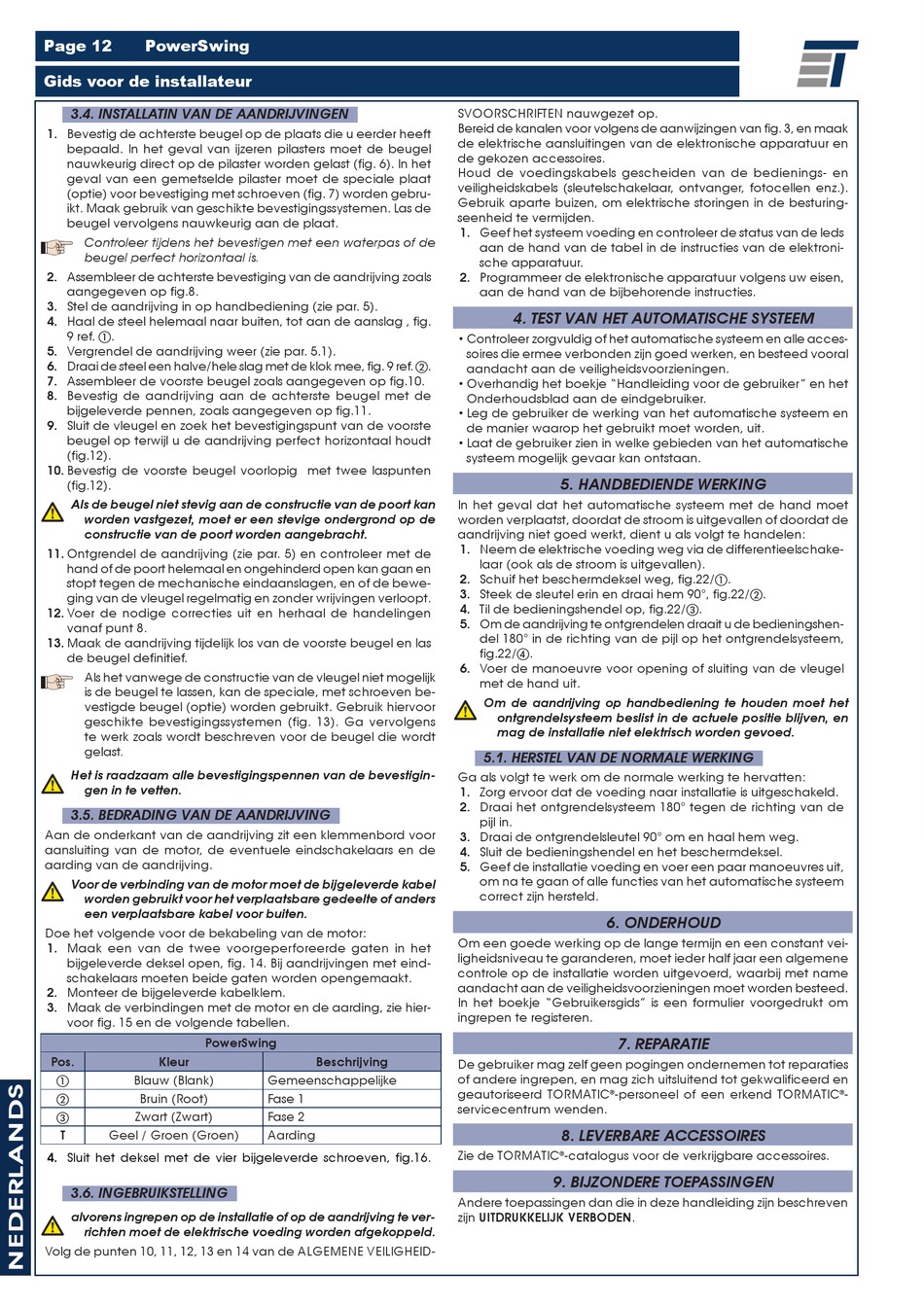 Page 12 PowerSwing

Gids voor de installateur

3.4. INSTALLATIN VAN DE AANDRIJVINGEN

1. Bevestig de achterste beugel op de plaats die u eerder heeft bepaald. In het geval van ijzeren pilasters moet de beugel nauwkeurig direct op de pilaster worden gelast (fig. 6). In het geval van een gemetselde pilaster moet de speciale plaat (optie) voor bevestiging met schroeven (fig. 7) worden gebruikt. Maak gebruik van geschikte bevestigingssystemen. Las de beugel vervolgens nauwkeurig aan de plaat.

Controleer tijdens het bevestigen met een waterpas of de beugel perfect horizontaal is.

2. Assembleer de achterste bevestiging van de aandrijving zoals aangegeven op fig.8.
3. Stel de aandrijving in op handbediening (zie par. 5).
4. Haal de steel helemaal naar buiten, tot aan de aanslag , fig. 9 ref. ①.
5. Vergrendel de aandrijving weer (zie par. 5.1).
6. Draai de steel een halve/hele slag met de klok mee, fig. 9 ref. ②.
7. Assembleer de voorste beugel zoals aangegeven op fig.10.
8. Bevestig de aandrijving aan de achterste beugel met de bijgeleverde pennen, zoals aangegeven op fig.11.
9. Sluit de vleugel en zoek het bevestigingspunt van de voorste beugel op terwijl u de aandrijving perfect horizontaal houdt (fig.12).
10. Bevestig de voorste beugel voorlopig met twee laspunten (fig.12).

Als de beugel niet stevig aan de constructie van de poort kan worden vastgezet, moet er een stevige ondergrond op de constructie van de poort worden aangebracht.

11. Ontgrendel de aandrijving (zie par. 5) en controleer met de hand of de poort helemaal en ongehinderd open kan gaan en stopt tegen de mechanische eindaanslagen, en of de beweging van de vleugel regelmatig en zonder wrijvingen verloopt.
12. Voer de nodige correcties uit en herhaal de handelingen vanaf punt 8.
13. Maak de aandrijving tijdelijk los van de voorste beugel en las de beugel definitief.

Als het vanwege de constructie van de vleugel niet mogelijk is de beugel te lassen, kan de speciale, met schroeven bevestigde beugel (optie) worden gebruikt. Gebruik hiervoor geschikte bevestigingssystemen (fig. 13). Ga vervolgens te werk zoals wordt beschreven voor de beugel die wordt gelast.

Het is raadzaam alle bevestigingspennen van de bevestigingen in te vetten.

3.5. BEDRADING VAN DE AANDRIJVING

Aan de onderkant van de aandrijving zit een klemmenbord voor aansluiting van de motor, de eventuele eindschakelaars en de aarding van de aandrijving.

Voor de verbinding van de motor moet de bijgeleverde kabel worden gebruikt voor het verplaatsbare gedeelte of anders een verplaatsbare kabel voor buiten.

Doe het volgende voor de bekabeling van de motor:
1. Maak een van de twee voorgeperforeerde gaten in het bijgeleverde deksel open, fig. 14. Bij aandrijvingen met eindschakelaars moeten beide gaten worden opengemaakt.
2. Monteer de bijgeleverde kabelklem.
3. Maak de verbindingen met de motor en de aarding, zie hiervoor fig. 15 en de volgende tabellen.

| PowerSwing | | |
|---|---|---|
| Pos. | Kleur | Beschrijving |
| ① | Blauw (Blank) | Gemeenschappelijke |
| ② | Bruin (Root) | Fase 1 |
| ③ | Zwart (Zwart) | Fase 2 |
| T | Geel / Groen (Groen) | Aarding |

4. Sluit het deksel met de vier bijgeleverde schroeven, fig.16.

3.6. INGEBRUIKSTELLING

alvorens ingrepen op de installatie of op de aandrijving te verrichten moet de elektrische voeding worden afgekoppeld.

Volg de punten 10, 11, 12, 13 en 14 van de ALGEMENE VEILIGHEIDSVOORSCHRIFTEN nauwgezet op.
Bereid de kanalen voor volgens de aanwijzingen van fig. 3, en maak de elektrische aansluitingen van de elektronische apparatuur en de gekozen accessoires.
Houd de voedingskabels gescheiden van de bedienings- en veiligheidskabels (sleutelschakelaar, ontvanger, fotocellen enz.). Gebruik aparte buizen, om elektrische storingen in de besturingseenheid te vermijden.
1. Geef het systeem voeding en controleer de status van de leds aan de hand van de tabel in de instructies van de elektronische apparatuur.
2. Programmeer de elektronische apparatuur volgens uw eisen, aan de hand van de bijbehorende instructies.

4. TEST VAN HET AUTOMATISCHE SYSTEEM

• Controleer zorgvuldig of het automatische systeem en alle accessoires die ermee verbonden zijn goed werken, en besteed vooral aandacht aan de veiligheidsvoorzieningen.
• Overhandig het boekje "Handleiding voor de gebruiker" en het Onderhoudsblad aan de eindgebruiker.
• Leg de gebruiker de werking van het automatische systeem en de manier waarop het gebruikt moet worden, uit.
• Laat de gebruiker zien in welke gebieden van het automatische systeem mogelijk gevaar kan ontstaan.

5. HANDBEDIENDE WERKING

In het geval dat het automatische systeem met de hand moet worden verplaatst, doordat de stroom is uitgevallen of doordat de aandrijving niet goed werkt, dient u als volgt te handelen:
1. Neem de elektrische voeding weg via de differentieelschakelaar (ook als de stroom is uitgevallen).
2. Schuif het beschermdeksel weg, fig.22/①.
3. Steek de sleutel erin en draai hem 90°, fig.22/②.
4. Til de bedieningshendel op, fig.22/③.
5. Om de aandrijving te ontgrendelen draait u de bedieningshendel 180° in de richting van de pijl op het ontgrendelsysteem, fig.22/④.
6. Voer de manoeuvre voor opening of sluiting van de vleugel met de hand uit.

Om de aandrijving op handbediening te houden moet het ontgrendelsysteem beslist in de actuele positie blijven, en mag de installatie niet elektrisch worden gevoed.

5.1. HERSTEL VAN DE NORMALE WERKING

Ga als volgt te werk om de normale werking te hervatten:
1. Zorg ervoor dat de voeding naar installatie is uitgeschakeld.
2. Draai het ontgrendelsysteem 180° tegen de richting van de pijl in.
3. Draai de ontgrendelsleutel 90° om en haal hem weg.
4. Sluit de bedieningshendel en het beschermdeksel.
5. Geef de installatie voeding en voer een paar manoeuvres uit, om na te gaan of alle functies van het automatische systeem correct zijn hersteld.

6. ONDERHOUD

Om een goede werking op de lange termijn en een constant veiligheidsniveau te garanderen, moet ieder half jaar een algemene controle op de installatie worden uitgevoerd, waarbij met name aandacht aan de veiligheidsvoorzieningen moet worden besteed. In het boekje "Gebruikersgids" is een formulier voorgedrukt om ingrepen te registeren.

7. REPARATIE

De gebruiker mag zelf geen pogingen ondernemen tot reparaties of andere ingrepen, en mag zich uitsluitend tot gekwalificeerd en geautoriseerd TORMATIC®-personeel of een erkend TORMATIC®-servicecentrum wenden.

8. LEVERBARE ACCESSOIRES

Zie de TORMATIC®-catalogus voor de verkrijgbare accessoires.

9. BIJZONDERE TOEPASSINGEN

Andere toepassingen dan die in deze handleiding zijn beschreven zijn UITDRUKKELIJK VERBODEN.

NEDERLANDS